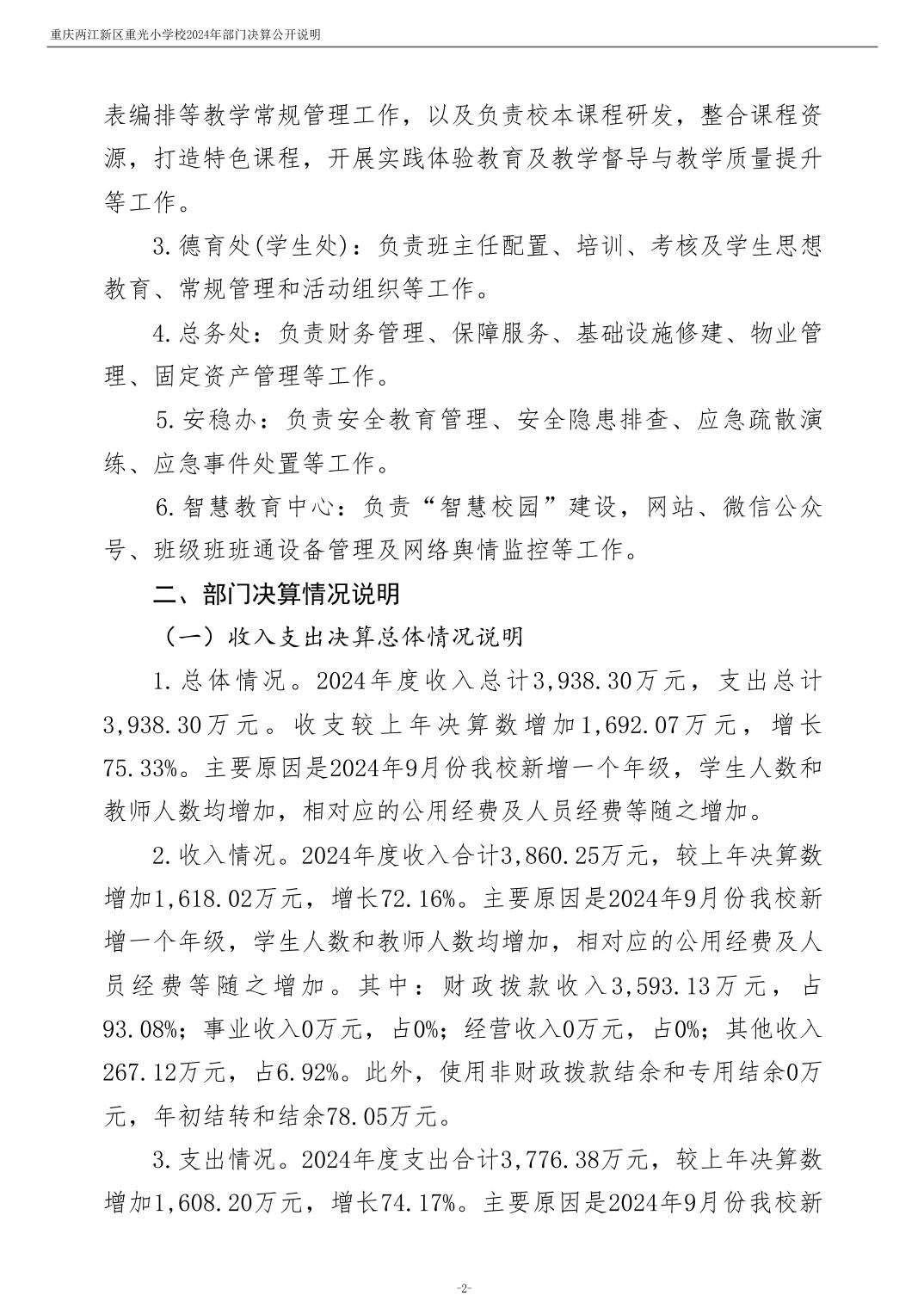 重庆两江新区重光小学校2024年部门决算公开说明

表编排等教学常规管理工作，以及负责校本课程研发，整合课程资源，打造特色课程，开展实践体验教育及教学督导与教学质量提升等工作。

3.德育处(学生处)：负责班主任配置、培训、考核及学生思想教育、常规管理和活动组织等工作。

4.总务处：负责财务管理、保障服务、基础设施修建、物业管理、固定资产管理等工作。

5.安稳办：负责安全教育管理、安全隐患排查、应急疏散演练、应急事件处置等工作。

6.智慧教育中心：负责“智慧校园”建设，网站、微信公众号、班级班班通设备管理及网络舆情监控等工作。

二、部门决算情况说明

（一）收入支出决算总体情况说明

1.总体情况。2024年度收入总计3,938.30万元，支出总计3,938.30万元。收支较上年决算数增加1,692.07万元，增长75.33%。主要原因是2024年9月份我校新增一个年级，学生人数和教师人数均增加，相对应的公用经费及人员经费等随之增加。

2.收入情况。2024年度收入合计3,860.25万元，较上年决算数增加1,618.02万元，增长72.16%。主要原因是2024年9月份我校新增一个年级，学生人数和教师人数均增加，相对应的公用经费及人员经费等随之增加。其中：财政拨款收入3,593.13万元，占93.08%；事业收入0万元，占0%；经营收入0万元，占0%；其他收入267.12万元，占6.92%。此外，使用非财政拨款结余和专用结余0万元，年初结转和结余78.05万元。

3.支出情况。2024年度支出合计3,776.38万元，较上年决算数增加1,608.20万元，增长74.17%。主要原因是2024年9月份我校新

-2-